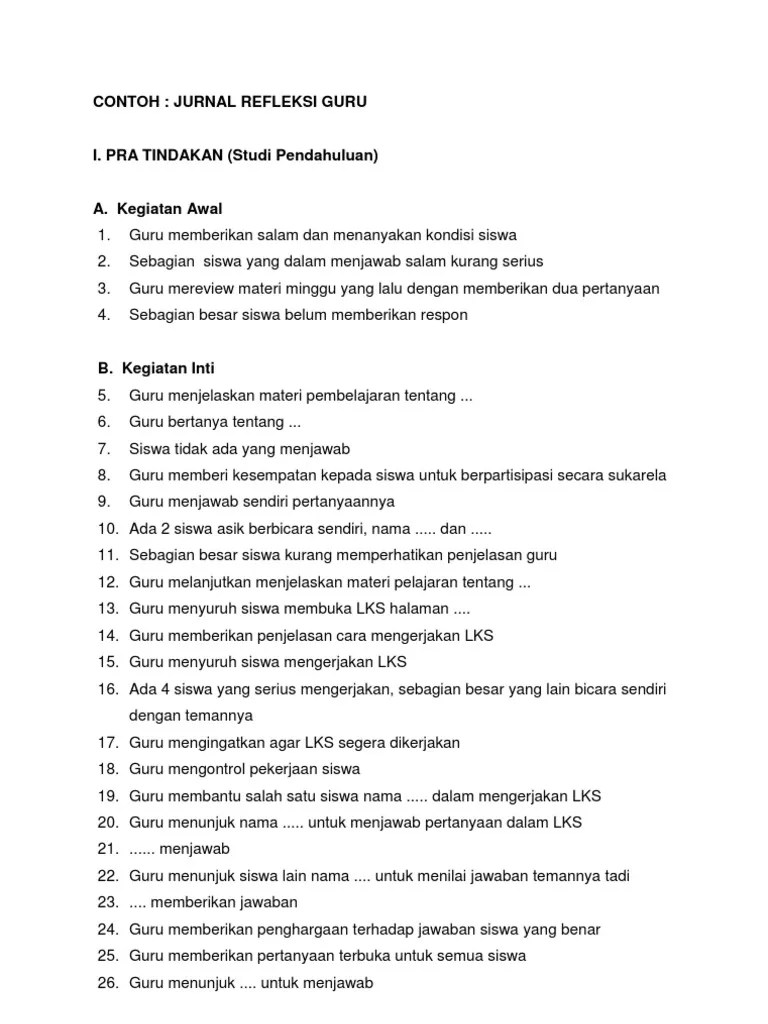 CONTOH : JURNAL REFLEKSI GURU

I. PRA TINDAKAN (Studi Pendahuluan)

A. Kegiatan Awal
1. Guru memberikan salam dan menanyakan kondisi siswa
2. Sebagian siswa yang dalam menjawab salam kurang serius
3. Guru mereview materi minggu yang lalu dengan memberikan dua pertanyaan
4. Sebagian besar siswa belum memberikan respon

B. Kegiatan Inti
5. Guru menjelaskan materi pembelajaran tentang ...
6. Guru bertanya tentang ...
7. Siswa tidak ada yang menjawab
8. Guru memberi kesempatan kepada siswa untuk berpartisipasi secara sukarela
9. Guru menjawab sendiri pertanyaannya
10. Ada 2 siswa asik berbicara sendiri, nama ..... dan .....
11. Sebagian besar siswa kurang memperhatikan penjelasan guru
12. Guru melanjutkan menjelaskan materi pelajaran tentang ...
13. Guru menyuruh siswa membuka LKS halaman ....
14. Guru memberikan penjelasan cara mengerjakan LKS
15. Guru menyuruh siswa mengerjakan LKS
16. Ada 4 siswa yang serius mengerjakan, sebagian besar yang lain bicara sendiri dengan temannya
17. Guru mengingatkan agar LKS segera dikerjakan
18. Guru mengontrol pekerjaan siswa
19. Guru membantu salah satu siswa nama ..... dalam mengerjakan LKS
20. Guru menunjuk nama ..... untuk menjawab pertanyaan dalam LKS
21. ...... menjawab
22. Guru menunjuk siswa lain nama .... untuk menilai jawaban temannya tadi
23. .... memberikan jawaban
24. Guru memberikan penghargaan terhadap jawaban siswa yang benar
25. Guru memberikan pertanyaan terbuka untuk semua siswa
26. Guru menunjuk .... untuk menjawab